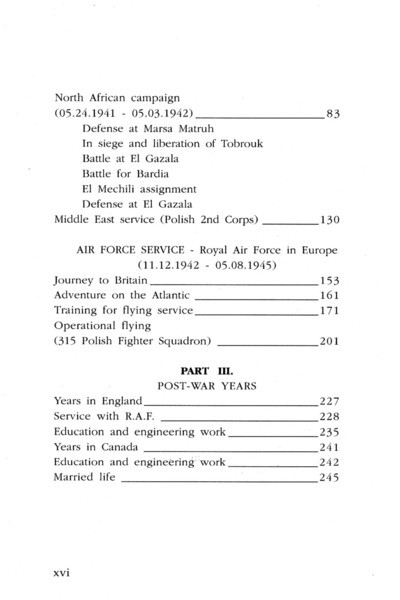 North African campaign
(05.24.1941 - 05.03.1942) 83
Defense at Marsa Matruh
In siege and liberation of Tobrouk
Battle at El Gazala
Battle for Bardia
El Mechili assignment
Defense at El Gazala
Middle East service (Polish 2nd Corps) 130

AIR FORCE SERVICE - Royal Air Force in Europe
(11.12.1942 - 05.08.1945)
Journey to Britain 153
Adventure on the Atlantic 161
Training for flying service 171
Operational flying
(315 Polish Fighter Squadron) 201

PART III.
POST-WAR YEARS
Years in England 227
Service with R.A.F. 228
Education and engineering work 235
Years in Canada 241
Education and engineering work 242
Married life 245

xvi